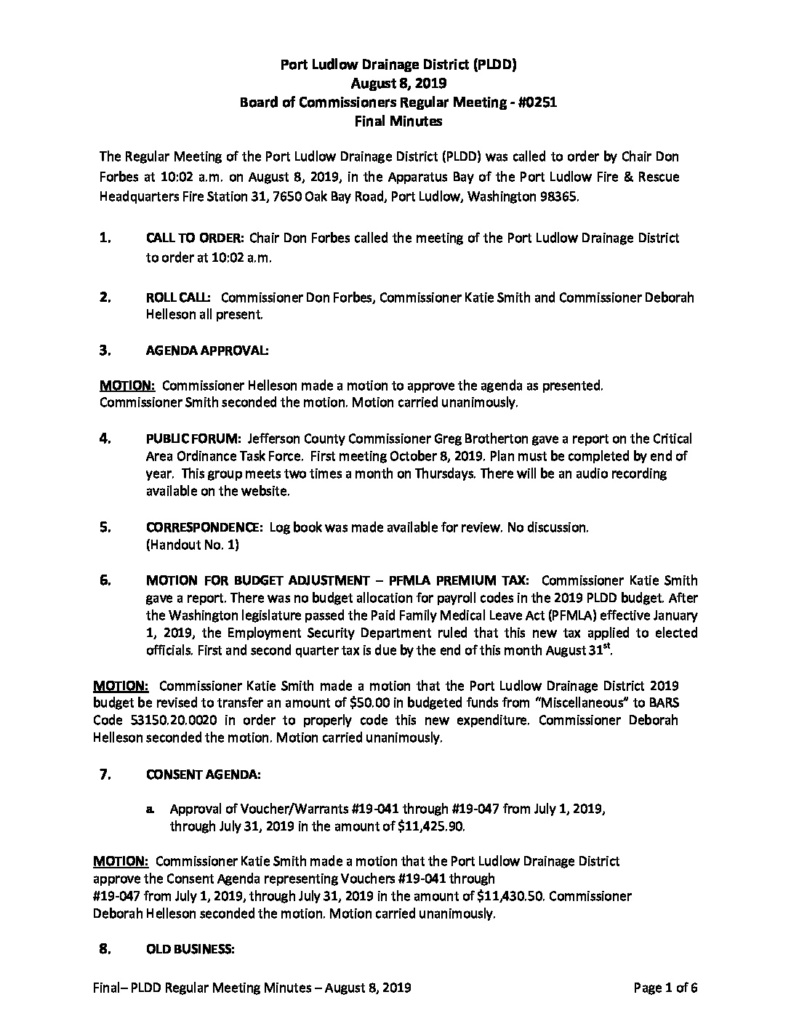 Port Ludlow Drainage District (PLDD)
August 8, 2019
Board of Commissioners Regular Meeting - #0251
Final Minutes

The Regular Meeting of the Port Ludlow Drainage District (PLDD) was called to order by Chair Don Forbes at 10:02 a.m. on August 8, 2019, in the Apparatus Bay of the Port Ludlow Fire & Rescue Headquarters Fire Station 31, 7650 Oak Bay Road, Port Ludlow, Washington 98365.

1. CALL TO ORDER: Chair Don Forbes called the meeting of the Port Ludlow Drainage District to order at 10:02 a.m.

2. ROLL CALL: Commissioner Don Forbes, Commissioner Katie Smith and Commissioner Deborah Helleson all present.

3. AGENDA APPROVAL:

MOTION: Commissioner Helleson made a motion to approve the agenda as presented. Commissioner Smith seconded the motion. Motion carried unanimously.

4. PUBLIC FORUM: Jefferson County Commissioner Greg Brotherton gave a report on the Critical Area Ordinance Task Force. First meeting October 8, 2019. Plan must be completed by end of year. This group meets two times a month on Thursdays. There will be an audio recording available on the website.

5. CORRESPONDENCE: Log book was made available for review. No discussion. (Handout No. 1)

6. MOTION FOR BUDGET ADJUSTMENT – PFMLA PREMIUM TAX: Commissioner Katie Smith gave a report. There was no budget allocation for payroll codes in the 2019 PLDD budget. After the Washington legislature passed the Paid Family Medical Leave Act (PFMLA) effective January 1, 2019, the Employment Security Department ruled that this new tax applied to elected officials. First and second quarter tax is due by the end of this month August 31$^{st}$.

MOTION: Commissioner Katie Smith made a motion that the Port Ludlow Drainage District 2019 budget be revised to transfer an amount of $50.00 in budgeted funds from "Miscellaneous" to BARS Code 53150.20.0020 in order to properly code this new expenditure. Commissioner Deborah Helleson seconded the motion. Motion carried unanimously.

7. CONSENT AGENDA:

a. Approval of Voucher/Warrants #19-041 through #19-047 from July 1, 2019, through July 31, 2019 in the amount of $11,425.90.

MOTION: Commissioner Katie Smith made a motion that the Port Ludlow Drainage District approve the Consent Agenda representing Vouchers #19-041 through #19-047 from July 1, 2019, through July 31, 2019 in the amount of $11,430.50. Commissioner Deborah Helleson seconded the motion. Motion carried unanimously.

8. OLD BUSINESS:

Final– PLDD Regular Meeting Minutes – August 8, 2019 Page 1 of 6